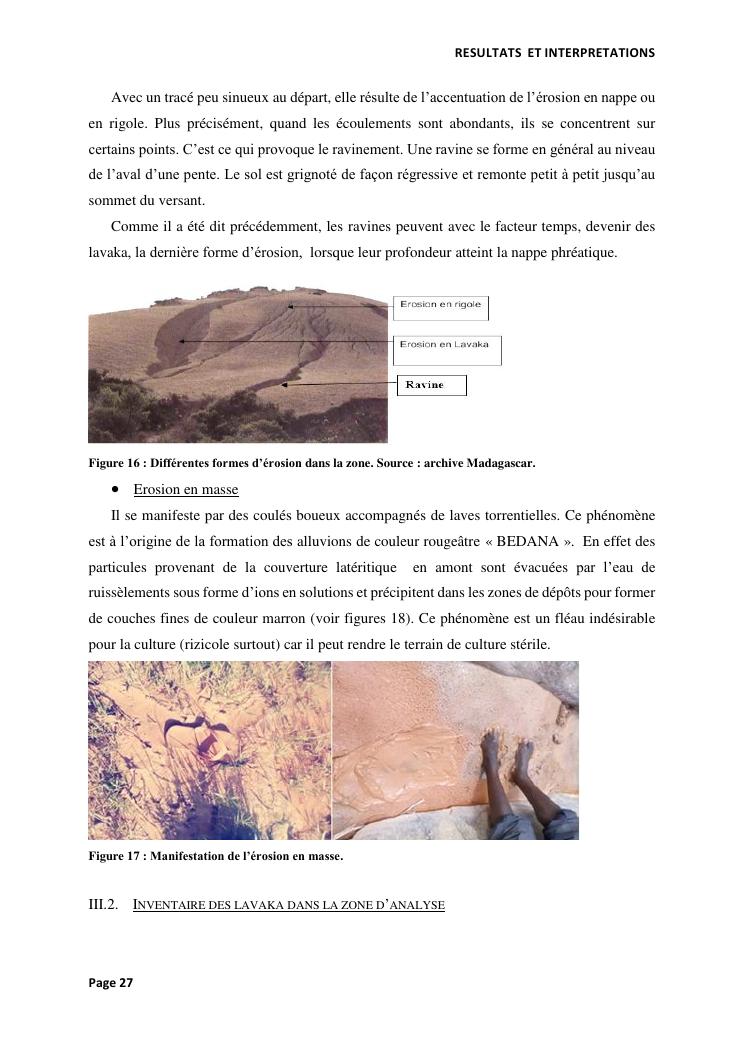 RESULTATS ET INTERPRETATIONS

Avec un tracé peu sinueux au départ, elle résulte de l'accentuation de l'érosion en nappe ou en rigole. Plus précisément, quand les écoulements sont abondants, ils se concentrent sur certains points. C'est ce qui provoque le ravinement. Une ravine se forme en général au niveau de l'aval d'une pente. Le sol est grignoté de façon régressive et remonte petit à petit jusqu'au sommet du versant.

Comme il a été dit précédemment, les ravines peuvent avec le facteur temps, devenir des lavaka, la dernière forme d'érosion, lorsque leur profondeur atteint la nappe phréatique.

Erosion en rigole

Erosion en Lavaka

Ravine

Figure 16 : Différentes formes d'érosion dans la zone. Source : archive Madagascar.

• Erosion en masse

Il se manifeste par des coulés boueux accompagnés de laves torrentielles. Ce phénomène est à l'origine de la formation des alluvions de couleur rougeâtre « BEDANA ». En effet des particules provenant de la couverture latéritique en amont sont évacuées par l'eau de ruissèlements sous forme d'ions en solutions et précipitent dans les zones de dépôts pour former de couches fines de couleur marron (voir figures 18). Ce phénomène est un fléau indésirable pour la culture (rizicole surtout) car il peut rendre le terrain de culture stérile.

Figure 17 : Manifestation de l'érosion en masse.

III.2. INVENTAIRE DES LAVAKA DANS LA ZONE D'ANALYSE

Page 27